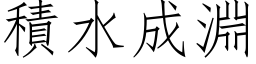 積水成淵